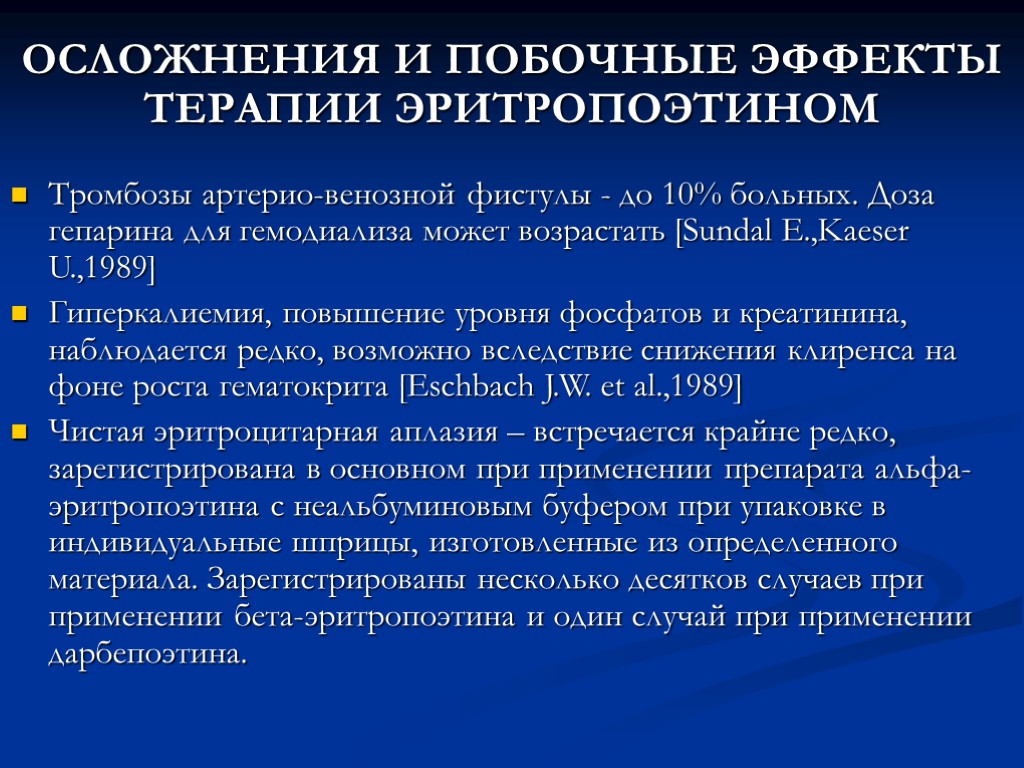 ОСЛОЖНЕНИЯ И ПОБОЧНЫЕ ЭФФЕКТЫ ТЕРАПИИ ЭРИТРОПОЭТИНОМ

Тромбозы артерио-венозной фистулы - до 10% больных. Доза гепарина для гемодиализа может возрастать [Sundal E.,Kaeser U.,1989]

Гиперкалиемия, повышение уровня фосфатов и креатинина, наблюдается редко, возможно вследствие снижения клиренса на фоне роста гематокрита [Eschbach J.W. et al.,1989]

Чистая эритроцитарная аплазия – встречается крайне редко, зарегистрирована в основном при применении препарата альфа-эритропоэтина с неальбуминовым буфером при упаковке в индивидуальные шприцы, изготовленные из определенного материала. Зарегистрированы несколько десятков случаев при применении бета-эритропоэтина и один случай при применении дарбепоэтина.